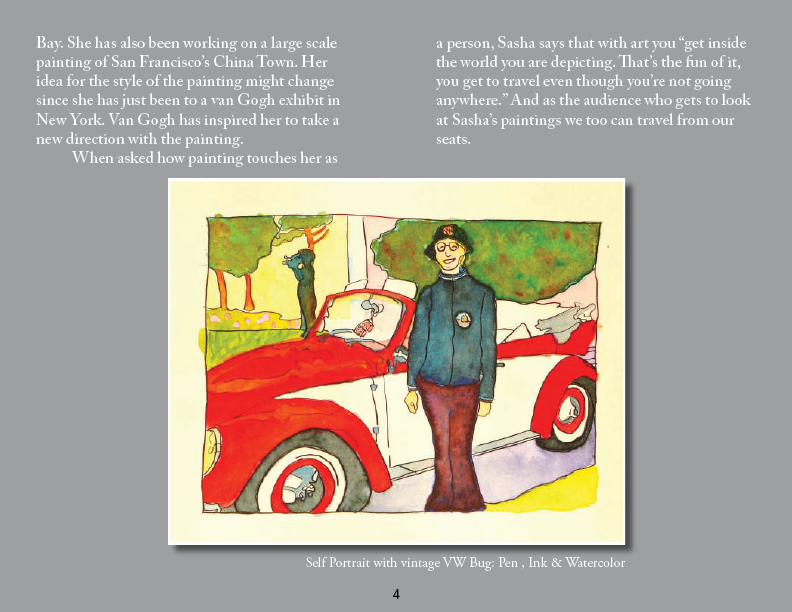 Bay. She has also been working on a large scale painting of San Francisco's China Town. Her idea for the style of the painting might change since she has just been to a van Gogh exhibit in New York. Van Gogh has inspired her to take a new direction with the painting.

When asked how painting touches her as a person, Sasha says that with art you "get inside the world you are depicting. That's the fun of it, you get to travel even though you're not going anywhere." And as the audience who gets to look at Sasha's paintings we too can travel from our seats.

Self Portrait with vintage VW Bug: Pen , Ink & Watercolor

4